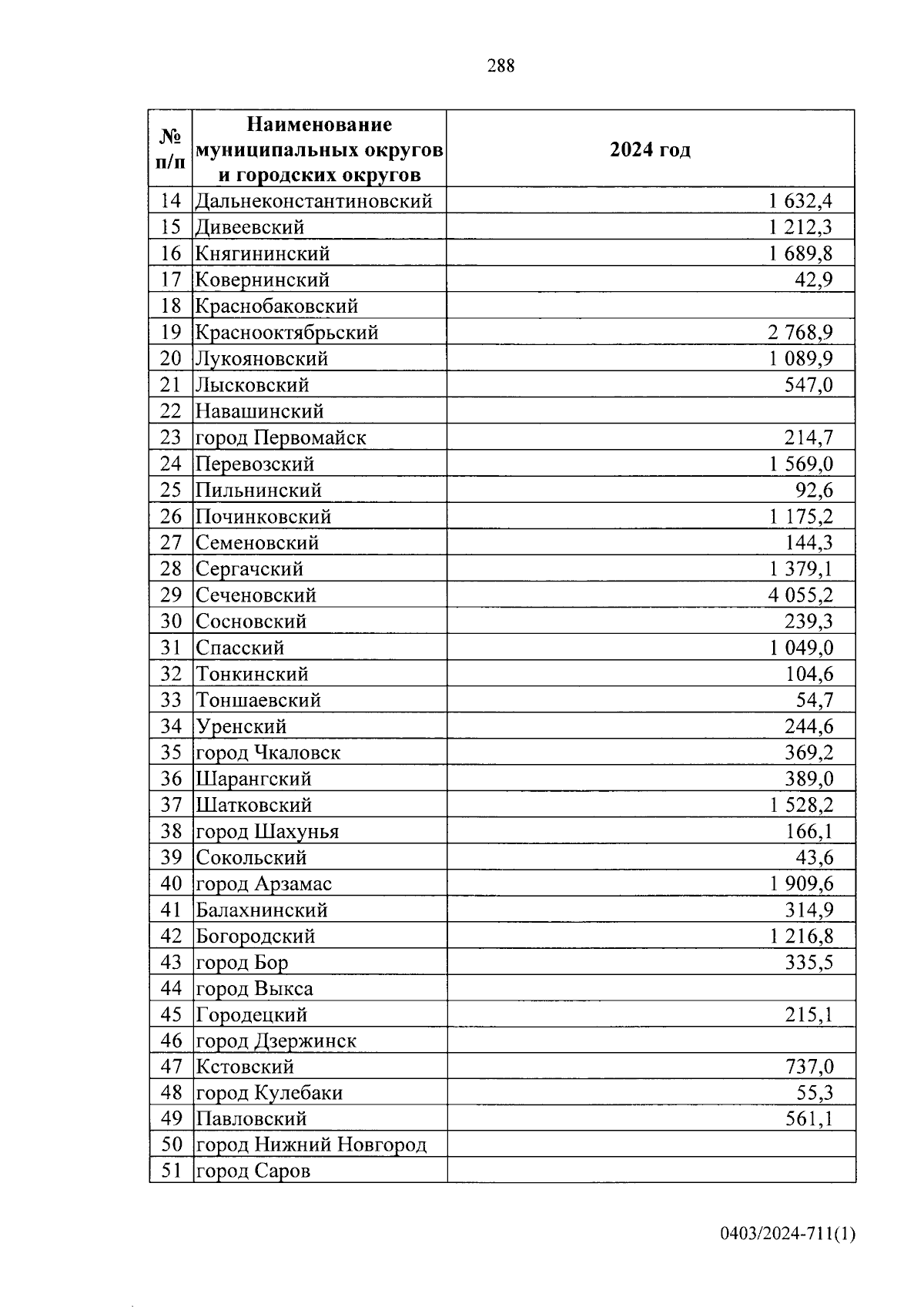 288

| № п/п | Наименование муниципальных округов и городских округов | 2024 год |
|---|---|---|
| 14 | Дальнеконстантиновский | 1 632,4 |
| 15 | Дивеевский | 1 212,3 |
| 16 | Княгининский | 1 689,8 |
| 17 | Ковернинский | 42,9 |
| 18 | Краснобаковский | |
| 19 | Краснооктябрьский | 2 768,9 |
| 20 | Лукояновский | 1 089,9 |
| 21 | Лысковский | 547,0 |
| 22 | Навашинский | |
| 23 | город Первомайск | 214,7 |
| 24 | Перевозский | 1 569,0 |
| 25 | Пильнинский | 92,6 |
| 26 | Починковский | 1 175,2 |
| 27 | Семеновский | 144,3 |
| 28 | Сергачский | 1 379,1 |
| 29 | Сеченовский | 4 055,2 |
| 30 | Сосновский | 239,3 |
| 31 | Спасский | 1 049,0 |
| 32 | Тонкинский | 104,6 |
| 33 | Тоншаевский | 54,7 |
| 34 | Уренский | 244,6 |
| 35 | город Чкаловск | 369,2 |
| 36 | Шарангский | 389,0 |
| 37 | Шатковский | 1 528,2 |
| 38 | город Шахунья | 166,1 |
| 39 | Сокольский | 43,6 |
| 40 | город Арзамас | 1 909,6 |
| 41 | Балахнинский | 314,9 |
| 42 | Богородский | 1 216,8 |
| 43 | город Бор | 335,5 |
| 44 | город Выкса | |
| 45 | Городецкий | 215,1 |
| 46 | город Дзержинск | |
| 47 | Кстовский | 737,0 |
| 48 | город Кулебаки | 55,3 |
| 49 | Павловский | 561,1 |
| 50 | город Нижний Новгород | |
| 51 | город Саров | |

0403/2024-711(1)